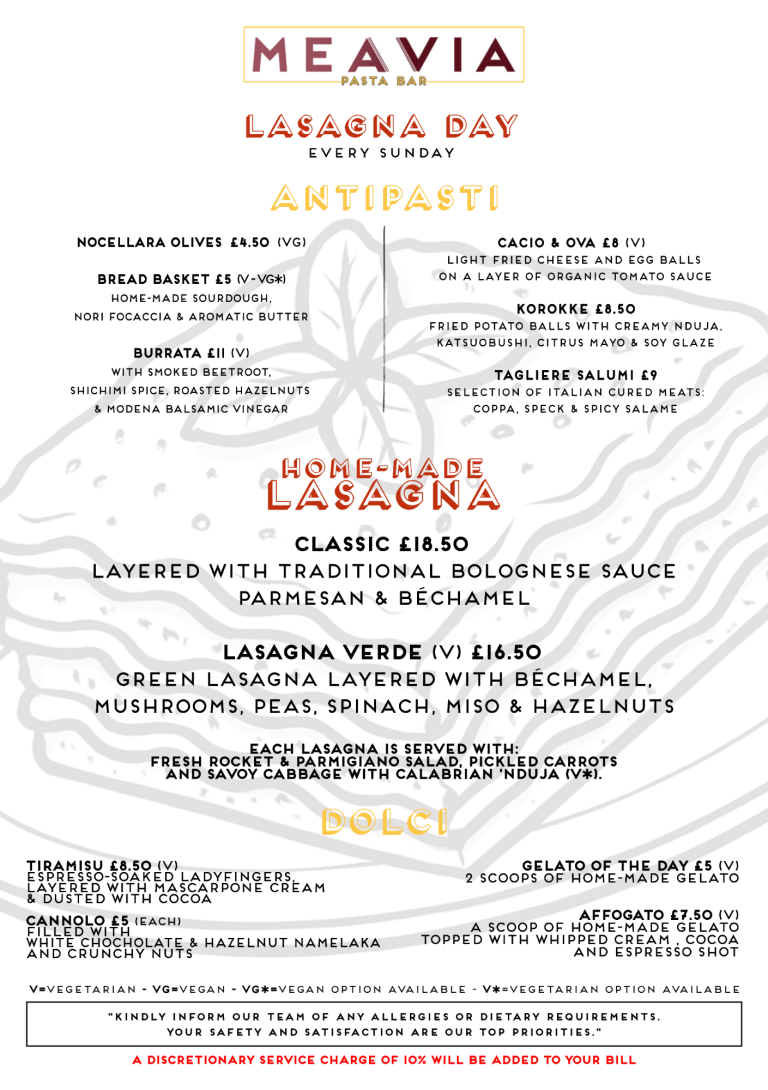 MEAVIA
PASTA BAR

LASAGNA DAY
EVERY SUNDAY

ANTIPASTI

NOCELLARA OLIVES £4.50 (VG)

BREAD BASKET £5 (V-VG*)
HOME-MADE SOURDOUGH, NORI FOCACCIA & AROMATIC BUTTER

BURRATA £11 (V)
WITH SMOKED BEETROOT, SHICHIMI SPICE, ROASTED HAZELNUTS & MODENA BALSAMIC VINEGAR

CACIO & OVA £8 (V)
LIGHT FRIED CHEESE AND EGG BALLS ON A LAYER OF ORGANIC TOMATO SAUCE

KOROKKE £8.50
FRIED POTATO BALLS WITH CREAMY NDUJA, KATSUOBUSHI, CITRUS MAYO & SOY GLAZE

TAGLIERE SALUMI £9
SELECTION OF ITALIAN CURED MEATS: COPPA, SPECK & SPICY SALAME

HOME-MADE
LASAGNA

CLASSIC £18.50
LAYERED WITH TRADITIONAL BOLOGNESE SAUCE PARMESAN & BÉCHAMEL

LASAGNA VERDE (V) £16.50
GREEN LASAGNA LAYERED WITH BÉCHAMEL, MUSHROOMS, PEAS, SPINACH, MISO & HAZELNUTS

EACH LASAGNA IS SERVED WITH:
FRESH ROCKET & PARMIGIANO SALAD, PICKLED CARROTS AND SAVOY CABBAGE WITH CALABRIAN 'NDUJA (V*).

DOLCI

TIRAMISU £8.50 (V)
ESPRESSO-SOAKED LADYFINGERS, LAYERED WITH MASCARPONE CREAM & DUSTED WITH COCOA

CANNOLO £5 (EACH)
FILLED WITH WHITE CHOCHOLATE & HAZELNUT NAMELAKA AND CRUNCHY NUTS

GELATO OF THE DAY £5 (V)
2 SCOOPS OF HOME-MADE GELATO

AFFOGATO £7.50 (V)
A SCOOP OF HOME-MADE GELATO TOPPED WITH WHIPPED CREAM , COCOA AND ESPRESSO SHOT

V=VEGETARIAN - VG=VEGAN - VG*=VEGAN OPTION AVAILABLE - V*=VEGETARIAN OPTION AVAILABLE

"KINDLY INFORM OUR TEAM OF ANY ALLERGIES OR DIETARY REQUIREMENTS. YOUR SAFETY AND SATISFACTION ARE OUR TOP PRIORITIES."

A DISCRETIONARY SERVICE CHARGE OF 10% WILL BE ADDED TO YOUR BILL